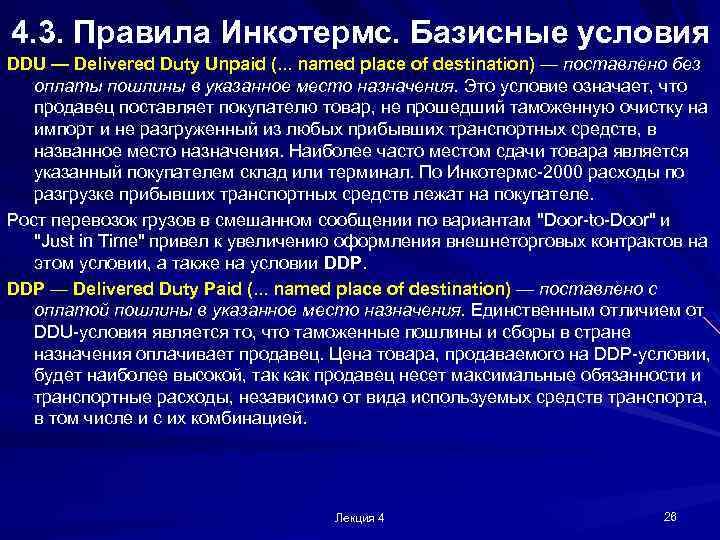 4.3. Правила Инкотермс. Базисные условия

DDU — Delivered Duty Unpaid (... named place of destination) — поставлено без оплаты пошлины в указанное место назначения. Это условие означает, что продавец поставляет покупателю товар, не прошедший таможенную очистку на импорт и не разгруженный из любых прибывших транспортных средств, в названное место назначения. Наиболее часто местом сдачи товара является указанный покупателем склад или терминал. По Инкотермс-2000 расходы по разгрузке прибывших транспортных средств лежат на покупателе.

Рост перевозок грузов в смешанном сообщении по вариантам "Door-to-Door" и "Just in Time" привел к увеличению оформления внешнеторговых контрактов на этом условии, а также на условии DDP.

DDP — Delivered Duty Paid (... named place of destination) — поставлено с оплатой пошлины в указанное место назначения. Единственным отличием от DDU-условия является то, что таможенные пошлины и сборы в стране назначения оплачивает продавец. Цена товара, продаваемого на DDP-условии, будет наиболее высокой, так как продавец несет максимальные обязанности и транспортные расходы, независимо от вида используемых средств транспорта, в том числе и с их комбинацией.

Лекция 4

26